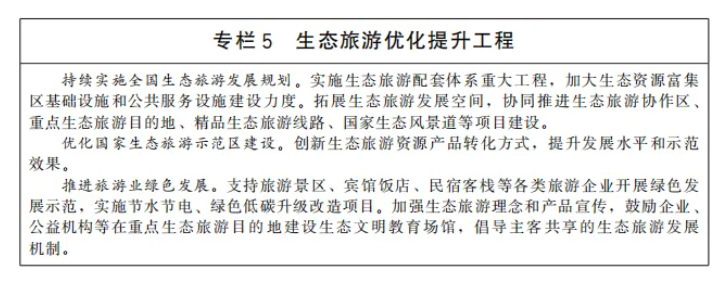 专栏5　生态旅游优化提升工程

持续实施全国生态旅游发展规划。实施生态旅游配套体系重大工程，加大生态资源富集区基础设施和公共服务设施建设力度。拓展生态旅游发展空间，协同推进生态旅游协作区、重点生态旅游目的地、精品生态旅游线路、国家生态风景道等项目建设。

优化国家生态旅游示范区建设。创新生态旅游资源产品转化方式，提升发展水平和示范效果。

推进旅游业绿色发展。支持旅游景区、宾馆饭店、民宿客栈等各类旅游企业开展绿色发展示范，实施节水节电、绿色低碳升级改造项目。加强生态旅游理念和产品宣传，鼓励企业、公益机构等在重点生态旅游目的地建设生态文明教育场馆，倡导主客共享的生态旅游发展机制。